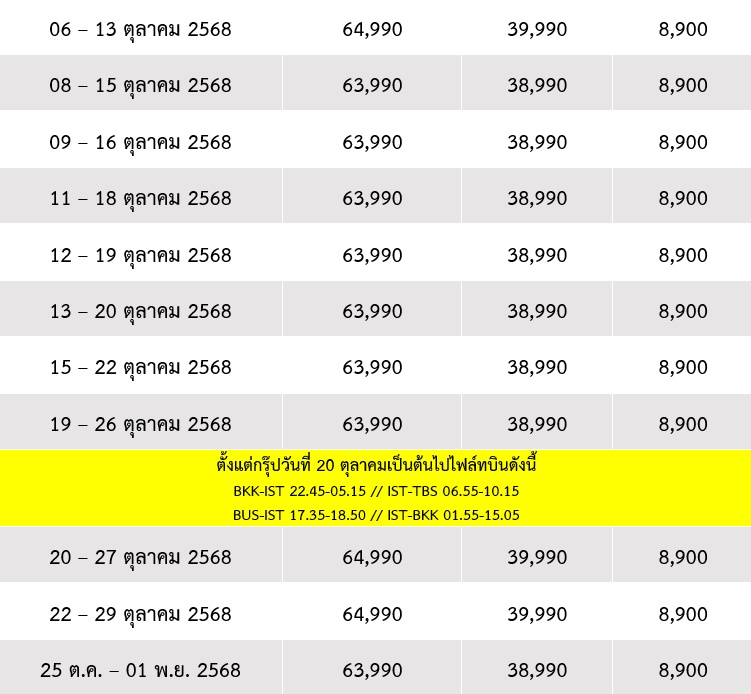 | 06 – 13 ตุลาคม 2568 | 64,990 | 39,990 | 8,900 |
|---|---|---|---|
| 08 – 15 ตุลาคม 2568 | 63,990 | 38,990 | 8,900 |
| 09 – 16 ตุลาคม 2568 | 63,990 | 38,990 | 8,900 |
| 11 – 18 ตุลาคม 2568 | 63,990 | 38,990 | 8,900 |
| 12 – 19 ตุลาคม 2568 | 63,990 | 38,990 | 8,900 |
| 13 – 20 ตุลาคม 2568 | 63,990 | 38,990 | 8,900 |
| 15 – 22 ตุลาคม 2568 | 63,990 | 38,990 | 8,900 |
| 19 – 26 ตุลาคม 2568 | 63,990 | 38,990 | 8,900 |
| ตั้งแต่กรุ๊ปวันที่ 20 ตุลาคมเป็นต้นไปไฟล์ทบินดังนี้ BKK-IST 22.45-05.15 // IST-TBS 06.55-10.15 BUS-IST 17.35-18.50 // IST-BKK 01.55-15.05 | | | |
| 20 – 27 ตุลาคม 2568 | 64,990 | 39,990 | 8,900 |
| 22 – 29 ตุลาคม 2568 | 64,990 | 39,990 | 8,900 |
| 25 ต.ค. – 01 พ.ย. 2568 | 63,990 | 38,990 | 8,900 |